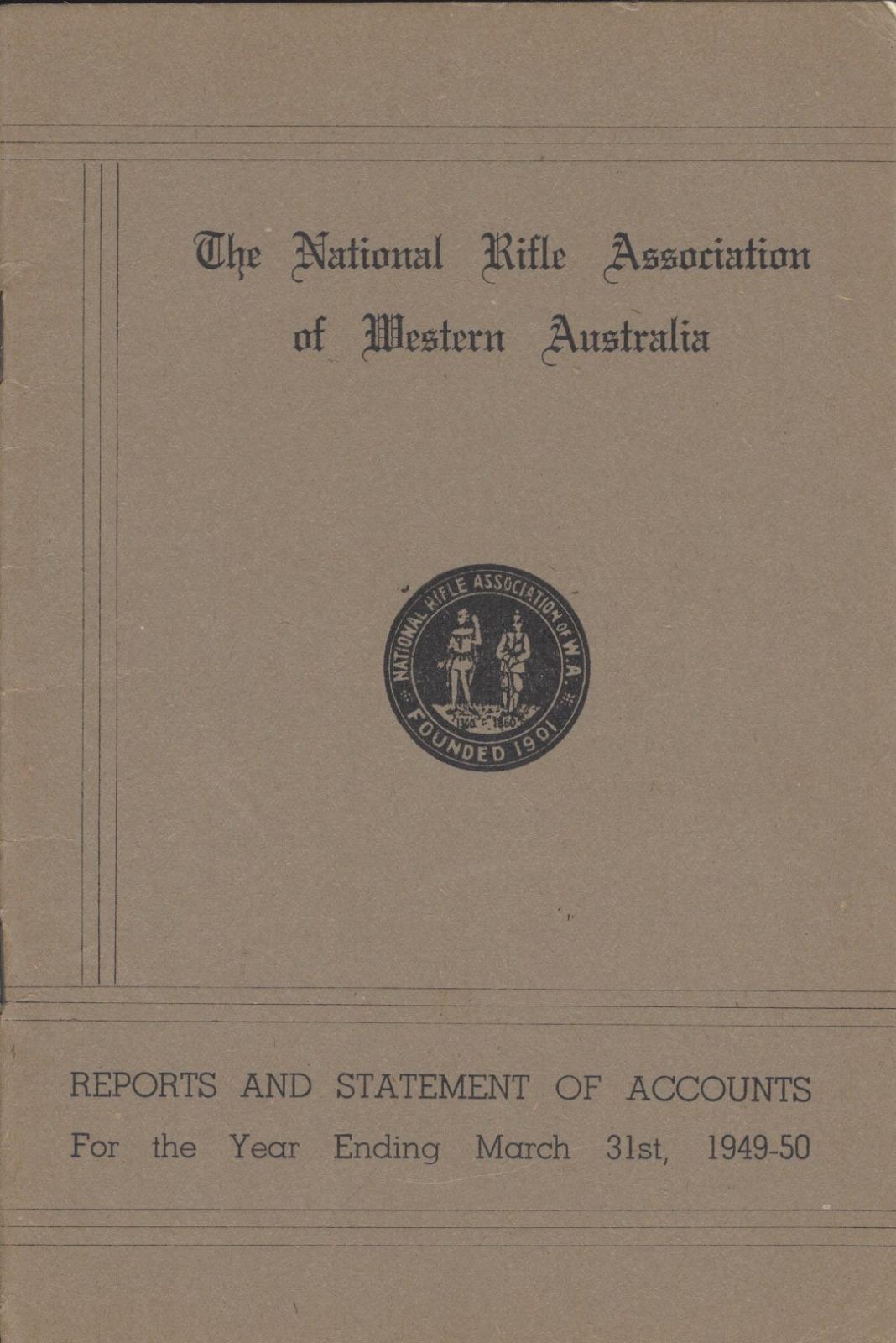 The National Rifle Association of Western Australia

NATIONAL RIFLE ASSOCIATION OF W.A.
1300 1860
FOUNDED 1901

REPORTS AND STATEMENT OF ACCOUNTS
For the Year Ending March 31st, 1949-50